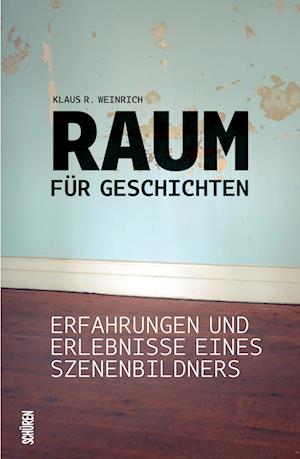 KLAUS R. WEINRICH

RAUM
FÜR GESCHICHTEN

ERFAHRUNGEN UND ERLEBNISSE EINES SZENENBILDNERS

SCHÜREN